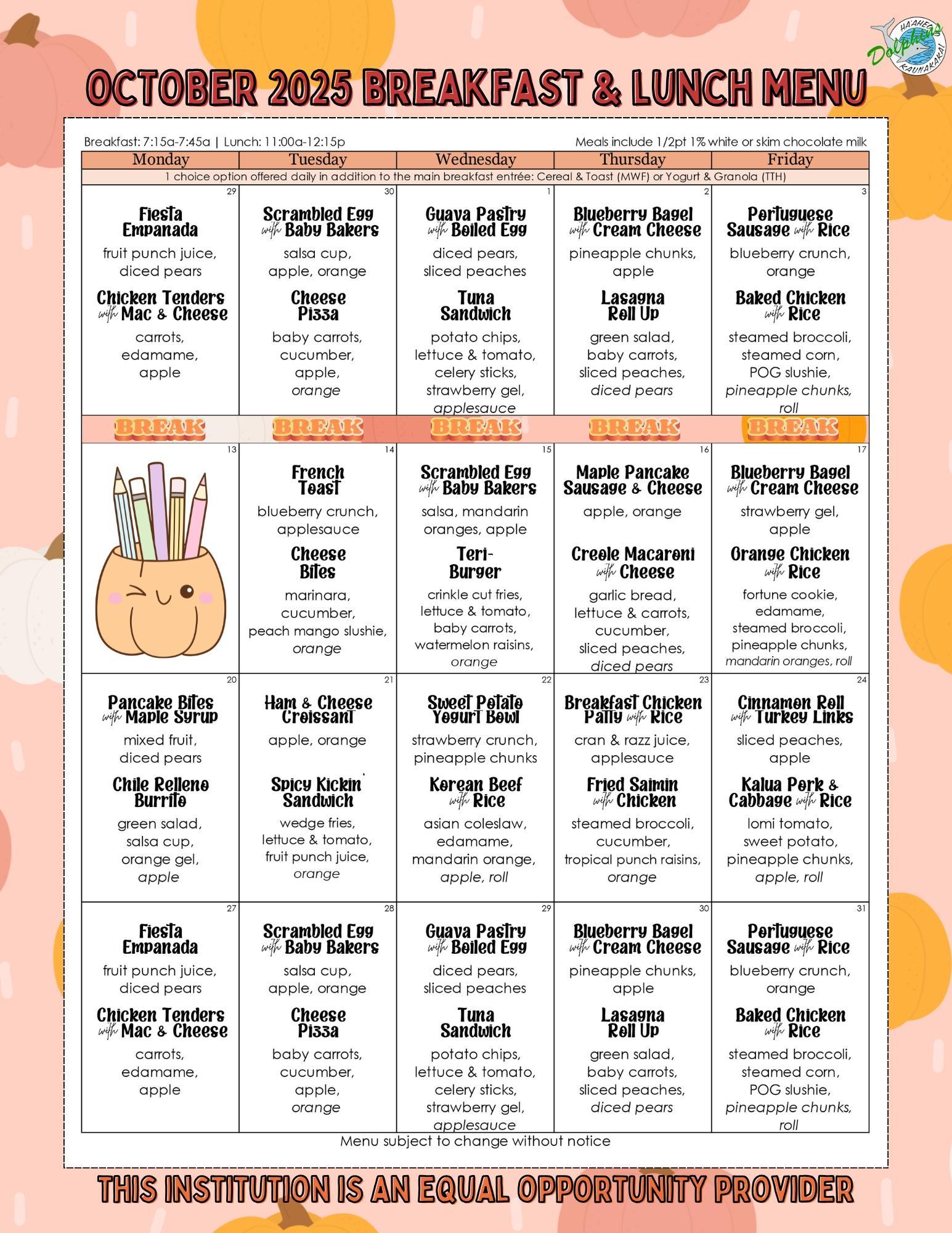 HA'AHEO Dolphins KAUNAKAKAI

OCTOBER 2025 BREAKFAST & LUNCH MENU

Breakfast: 7:15a-7:45a | Lunch: 11:00a-12:15p

Meals include 1/2pt 1% white or skim chocolate milk

| Monday | Tuesday | Wednesday | Thursday | Friday |
|---|---|---|---|---|
| 1 choice option offered daily in addition to the main breakfast entrée: Cereal & Toast (MWF) or Yogurt & Granola (TTH) | | | | |
| 29 Fiesta Empanada fruit punch juice, diced pears Chicken Tenders with Mac & Cheese carrots, edamame, apple | 30 Scrambled Egg with Baby Bakers salsa cup, apple, orange Cheese Pizza baby carrots, cucumber, apple, orange | 1 Guava Pastry with Boiled Egg diced pears, sliced peaches Tuna Sandwich potato chips, lettuce & tomato, celery sticks, strawberry gel, applesauce | 2 Blueberry Bagel with Cream Cheese pineapple chunks, apple Lasagna Roll Up green salad, baby carrots, sliced peaches, diced pears | 3 Portuguese Sausage with Rice blueberry crunch, orange Baked Chicken with Rice steamed broccoli, steamed corn, POG slushie, pineapple chunks, roll |
| BREAK | BREAK | BREAK | BREAK | BREAK |
| 13 | 14 French Toast blueberry crunch, applesauce Cheese Bites marinara, cucumber, peach mango slushie, orange | 15 Scrambled Egg with Baby Bakers salsa, mandarin oranges, apple Teri-Burger crinkle cut fries, lettuce & tomato, baby carrots, watermelon raisins, orange | 16 Maple Pancake Sausage & Cheese apple, orange Creole Macaroni with Cheese garlic bread, lettuce & carrots, cucumber, sliced peaches, diced pears | 17 Blueberry Bagel with Cream Cheese strawberry gel, apple Orange Chicken with Rice fortune cookie, edamame, steamed broccoli, pineapple chunks, mandarin oranges, roll |
| 20 Pancake Bites with Maple Syrup mixed fruit, diced pears Chile Relleno Burrito green salad, salsa cup, orange gel, apple | 21 Ham & Cheese Croissant apple, orange Spicy Kickin' Sandwich wedge fries, lettuce & tomato, fruit punch juice, orange | 22 Sweet Potato Yogurt Bowl strawberry crunch, pineapple chunks Korean Beef with Rice asian coleslaw, edamame, mandarin orange, apple, roll | 23 Breakfast Chicken Patty with Rice cran & razz juice, applesauce Fried Saimin with Chicken steamed broccoli, cucumber, tropical punch raisins, orange | 24 Cinnamon Roll with Turkey Links sliced peaches, apple Kalua Pork & Cabbage with Rice lomi tomato, sweet potato, pineapple chunks, apple, roll |
| 27 Fiesta Empanada fruit punch juice, diced pears Chicken Tenders with Mac & Cheese carrots, edamame, apple | 28 Scrambled Egg with Baby Bakers salsa cup, apple, orange Cheese Pizza baby carrots, cucumber, apple, orange | 29 Guava Pastry with Boiled Egg diced pears, sliced peaches Tuna Sandwich potato chips, lettuce & tomato, celery sticks, strawberry gel, applesauce | 30 Blueberry Bagel with Cream Cheese pineapple chunks, apple Lasagna Roll Up green salad, baby carrots, sliced peaches, diced pears | 31 Portuguese Sausage with Rice blueberry crunch, orange Baked Chicken with Rice steamed broccoli, steamed corn, POG slushie, pineapple chunks, roll |

Menu subject to change without notice

THIS INSTITUTION IS AN EQUAL OPPORTUNITY PROVIDER